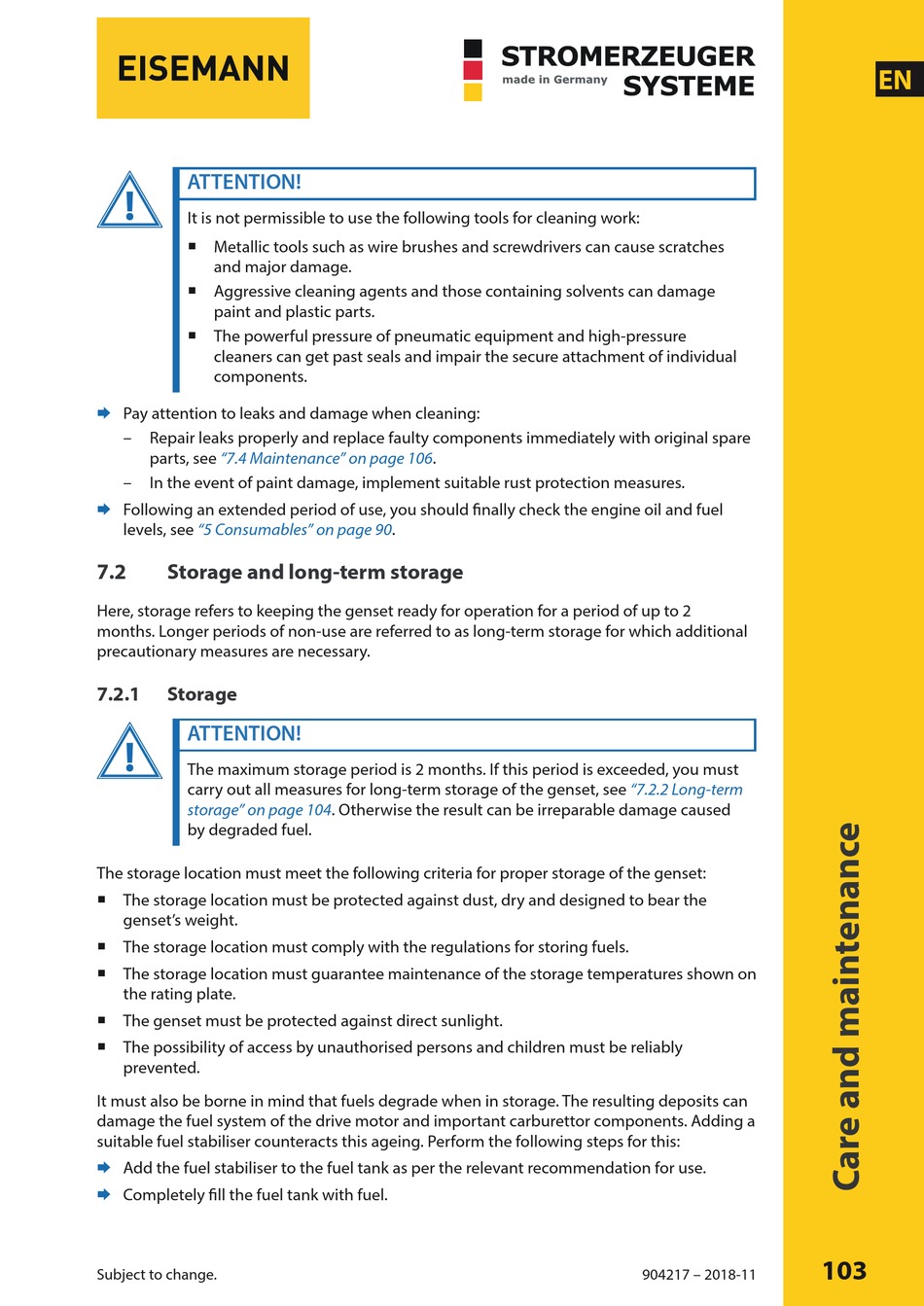 EISEMANN

STROMERZEUGER
made in Germany SYSTEME

EN

ATTENTION!

It is not permissible to use the following tools for cleaning work:

■ Metallic tools such as wire brushes and screwdrivers can cause scratches and major damage.
■ Aggressive cleaning agents and those containing solvents can damage paint and plastic parts.
■ The powerful pressure of pneumatic equipment and high-pressure cleaners can get past seals and impair the secure attachment of individual components.

➡ Pay attention to leaks and damage when cleaning:
– Repair leaks properly and replace faulty components immediately with original spare parts, see "7.4 Maintenance" on page 106.
– In the event of paint damage, implement suitable rust protection measures.

➡ Following an extended period of use, you should finally check the engine oil and fuel levels, see "5 Consumables" on page 90.

7.2 Storage and long-term storage

Here, storage refers to keeping the genset ready for operation for a period of up to 2 months. Longer periods of non-use are referred to as long-term storage for which additional precautionary measures are necessary.

7.2.1 Storage

ATTENTION!

The maximum storage period is 2 months. If this period is exceeded, you must carry out all measures for long-term storage of the genset, see "7.2.2 Long-term storage" on page 104. Otherwise the result can be irreparable damage caused by degraded fuel.

The storage location must meet the following criteria for proper storage of the genset:

■ The storage location must be protected against dust, dry and designed to bear the genset's weight.
■ The storage location must comply with the regulations for storing fuels.
■ The storage location must guarantee maintenance of the storage temperatures shown on the rating plate.
■ The genset must be protected against direct sunlight.
■ The possibility of access by unauthorised persons and children must be reliably prevented.

It must also be borne in mind that fuels degrade when in storage. The resulting deposits can damage the fuel system of the drive motor and important carburettor components. Adding a suitable fuel stabiliser counteracts this ageing. Perform the following steps for this:

➡ Add the fuel stabiliser to the fuel tank as per the relevant recommendation for use.
➡ Completely fill the fuel tank with fuel.

Care and maintenance

Subject to change.

904217 – 2018-11

103